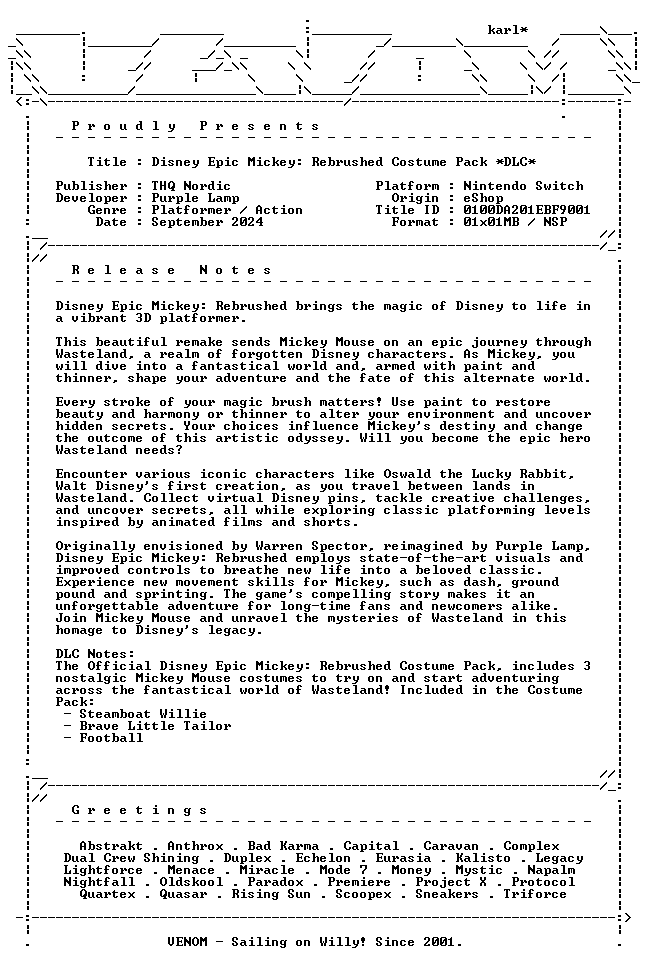 karl*

P r o u d l y   P r e s e n t s

Title : Disney Epic Mickey: Rebrushed Costume Pack *DLC*

Publisher : THQ Nordic
Developer : Purple Lamp
Genre : Platformer / Action
Date : September 2024

Platform : Nintendo Switch
Origin : eShop
Title ID : 0100DA201EBF9001
Format : 01x01MB / NSP

R e l e a s e   N o t e s

Disney Epic Mickey: Rebrushed brings the magic of Disney to life in a vibrant 3D platformer.

This beautiful remake sends Mickey Mouse on an epic journey through Wasteland, a realm of forgotten Disney characters. As Mickey, you will dive into a fantastical world and, armed with paint and thinner, shape your adventure and the fate of this alternate world.

Every stroke of your magic brush matters! Use paint to restore beauty and harmony or thinner to alter your environment and uncover hidden secrets. Your choices influence Mickey's destiny and change the outcome of this artistic odyssey. Will you become the epic hero Wasteland needs?

Encounter various iconic characters like Oswald the Lucky Rabbit, Walt Disney's first creation, as you travel between lands in Wasteland. Collect virtual Disney pins, tackle creative challenges, and uncover secrets, all while exploring classic platforming levels inspired by animated films and shorts.

Originally envisioned by Warren Spector, reimagined by Purple Lamp, Disney Epic Mickey: Rebrushed employs state-of-the-art visuals and improved controls to breathe new life into a beloved classic. Experience new movement skills for Mickey, such as dash, ground pound and sprinting. The game's compelling story makes it an unforgettable adventure for long-time fans and newcomers alike. Join Mickey Mouse and unravel the mysteries of Wasteland in this homage to Disney's legacy.

DLC Notes:
The Official Disney Epic Mickey: Rebrushed Costume Pack, includes 3 nostalgic Mickey Mouse costumes to try on and start adventuring across the fantastical world of Wasteland! Included in the Costume Pack:
- Steamboat Willie
- Brave Little Tailor
- Football

G r e e t i n g s

Abstrakt . Anthrox . Bad Karma . Capital . Caravan . Complex
Dual Crew Shining . Duplex . Echelon . Eurasia . Kalisto . Legacy
Lightforce . Menace . Miracle . Mode 7 . Money . Mystic . Napalm
Nightfall . Oldskool . Paradox . Premiere . Project X . Protocol
Quartex . Quasar . Rising Sun . Scoopex . Sneakers . Triforce

VENOM - Sailing on Willy! Since 2001.